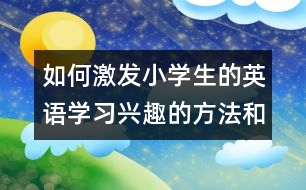 如何激发小学生的英语学习兴趣的方法和